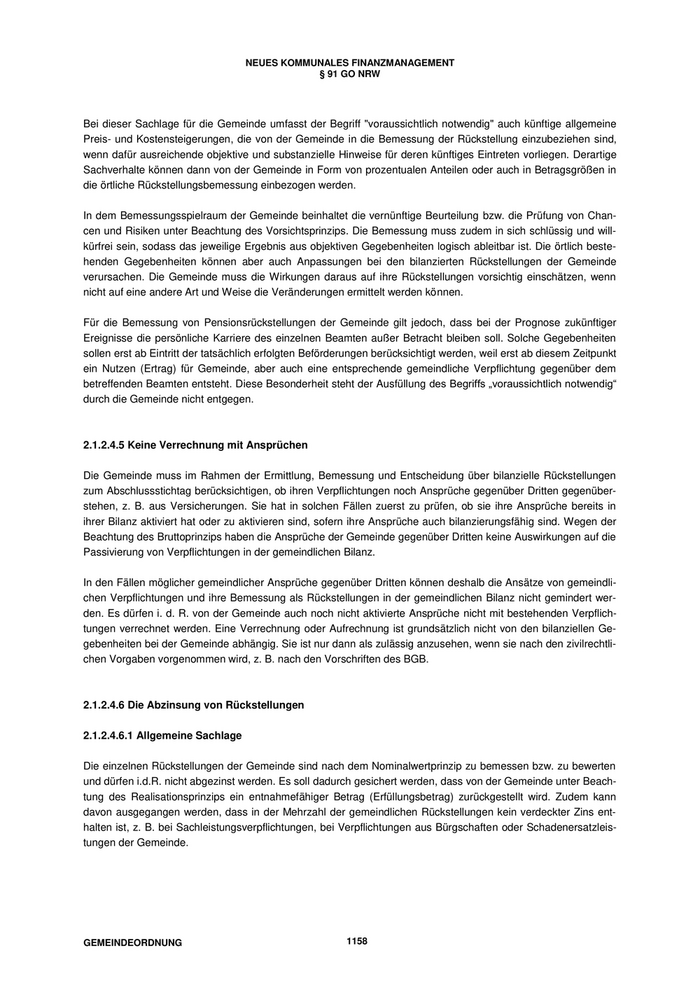 NEUES KOMMUNALES FINANZMANAGEMENT
§ 91 GO NRW

Bei dieser Sachlage für die Gemeinde umfasst der Begriff "voraussichtlich notwendig" auch künftige allgemeine Preis- und Kostensteigerungen, die von der Gemeinde in die Bemessung der Rückstellung einzubeziehen sind, wenn dafür ausreichende objektive und substanzielle Hinweise für deren künftiges Eintreten vorliegen. Derartige Sachverhalte können dann von der Gemeinde in Form von prozentualen Anteilen oder auch in Betragsgrößen in die örtliche Rückstellungsbemessung einbezogen werden.

In dem Bemessungsspielraum der Gemeinde beinhaltet die vernünftige Beurteilung bzw. die Prüfung von Chancen und Risiken unter Beachtung des Vorsichtsprinzips. Die Bemessung muss zudem in sich schlüssig und willkürfrei sein, sodass das jeweilige Ergebnis aus objektiven Gegebenheiten logisch ableitbar ist. Die örtlich bestehenden Gegebenheiten können aber auch Anpassungen bei den bilanzierten Rückstellungen der Gemeinde verursachen. Die Gemeinde muss die Wirkungen daraus auf ihre Rückstellungen vorsichtig einschätzen, wenn nicht auf eine andere Art und Weise die Veränderungen ermittelt werden können.

Für die Bemessung von Pensionsrückstellungen der Gemeinde gilt jedoch, dass bei der Prognose zukünftiger Ereignisse die persönliche Karriere des einzelnen Beamten außer Betracht bleiben soll. Solche Gegebenheiten sollen erst ab Eintritt der tatsächlich erfolgten Beförderungen berücksichtigt werden, weil erst ab diesem Zeitpunkt ein Nutzen (Ertrag) für Gemeinde, aber auch eine entsprechende gemeindliche Verpflichtung gegenüber dem betreffenden Beamten entsteht. Diese Besonderheit steht der Ausfüllung des Begriffs „voraussichtlich notwendig“ durch die Gemeinde nicht entgegen.

2.1.2.4.5 Keine Verrechnung mit Ansprüchen

Die Gemeinde muss im Rahmen der Ermittlung, Bemessung und Entscheidung über bilanzielle Rückstellungen zum Abschlussstichtag berücksichtigen, ob ihren Verpflichtungen noch Ansprüche gegenüber Dritten gegenüberstehen, z. B. aus Versicherungen. Sie hat in solchen Fällen zuerst zu prüfen, ob sie ihre Ansprüche bereits in ihrer Bilanz aktiviert hat oder zu aktivieren sind, sofern ihre Ansprüche auch bilanzierungsfähig sind. Wegen der Beachtung des Bruttoprinzips haben die Ansprüche der Gemeinde gegenüber Dritten keine Auswirkungen auf die Passivierung von Verpflichtungen in der gemeindlichen Bilanz.

In den Fällen möglicher gemeindlicher Ansprüche gegenüber Dritten können deshalb die Ansätze von gemeindlichen Verpflichtungen und ihre Bemessung als Rückstellungen in der gemeindlichen Bilanz nicht gemindert werden. Es dürfen i. d. R. von der Gemeinde auch noch nicht aktivierte Ansprüche nicht mit bestehenden Verpflichtungen verrechnet werden. Eine Verrechnung oder Aufrechnung ist grundsätzlich nicht von den bilanziellen Gegebenheiten bei der Gemeinde abhängig. Sie ist nur dann als zulässig anzusehen, wenn sie nach den zivilrechtlichen Vorgaben vorgenommen wird, z. B. nach den Vorschriften des BGB.

2.1.2.4.6 Die Abzinsung von Rückstellungen

2.1.2.4.6.1 Allgemeine Sachlage

Die einzelnen Rückstellungen der Gemeinde sind nach dem Nominalwertprinzip zu bemessen bzw. zu bewerten und dürfen i.d.R. nicht abgezinst werden. Es soll dadurch gesichert werden, dass von der Gemeinde unter Beachtung des Realisationsprinzips ein entnahmefähiger Betrag (Erfüllungsbetrag) zurückgestellt wird. Zudem kann davon ausgegangen werden, dass in der Mehrzahl der gemeindlichen Rückstellungen kein verdeckter Zins enthalten ist, z. B. bei Sachleistungsverpflichtungen, bei Verpflichtungen aus Bürgschaften oder Schadenersatzleistungen der Gemeinde.

GEMEINDEORDNUNG 1158